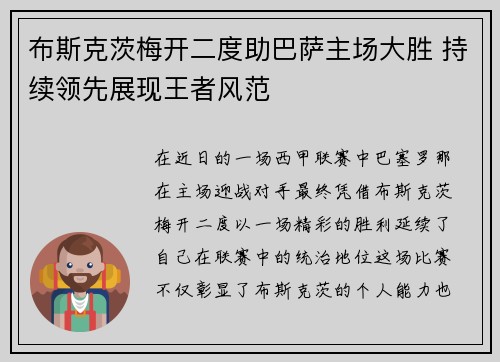 布斯克茨梅开二度助巴萨主场大胜 持续领先展现王者风范

在近日的一场西甲联赛中巴塞罗那在主场迎战对手最终凭借布斯克茨梅开二度以一场精彩的胜利延续了自己在联赛中的统治地位这场比赛不仅彰显了布斯克茨的个人能力也